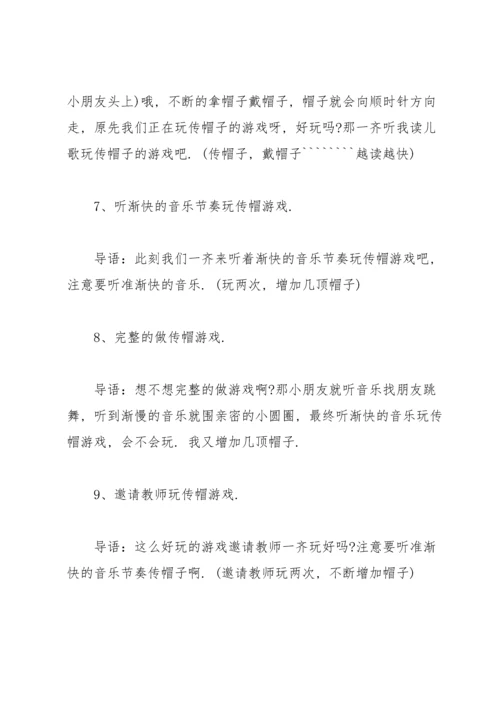 小朋友头上)哦，不断的拿帽子戴帽子，帽子就会向顺时针方向走，原先我们正在玩传帽子的游戏呀，好玩吗?那一齐听我读儿歌玩传帽子的游戏吧.（传帽子，戴帽子````````越读越快）

7、听渐快的音乐节奏玩传帽游戏.

导语：此刻我们一齐来听着渐快的音乐节奏玩传帽游戏吧，注意要听准渐快的音乐.（玩两次，增加几顶帽子）

8、完整的做传帽游戏.

导语：想不想完整的做游戏啊?那小朋友就听音乐找朋友跳舞，听到渐慢的音乐就围亲密的小圆圈，最终听渐快的音乐玩传帽游戏，会不会玩.我又增加几顶帽子.

9、邀请教师玩传帽游戏.

导语：这么好玩的游戏邀请教师一齐玩好吗?注意要听准渐快的音乐节奏传帽子啊.（邀请教师玩两次，不断增加帽子）